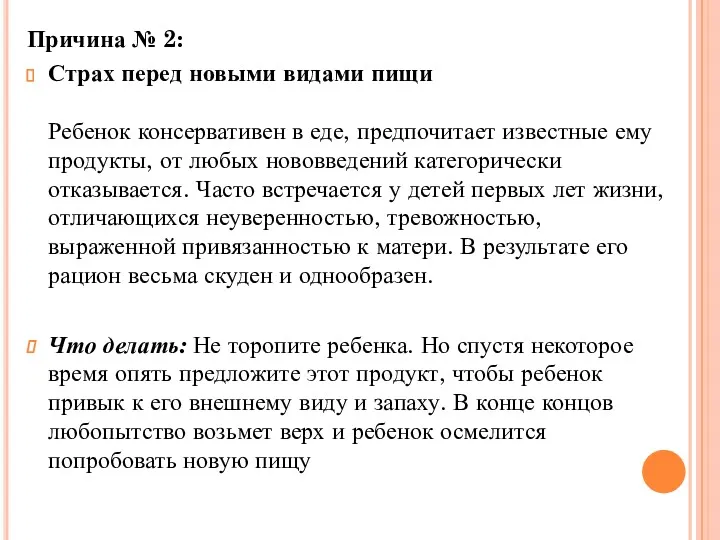 Причина № 2:

Страх перед новыми видами пищи

Ребенок консервативен в еде, предпочитает известные ему продукты, от любых нововведений категорически отказывается. Часто встречается у детей первых лет жизни, отличающихся неуверенностью, тревожностью, выраженной привязанностью к матери. В результате его рацион весьма скуден и однообразен.

Что делать: Не торопите ребенка. Но спустя некоторое время опять предложите этот продукт, чтобы ребенок привык к его внешнему виду и запаху. В конце концов любопытство возьмет верх и ребенок осмелится попробовать новую пищу